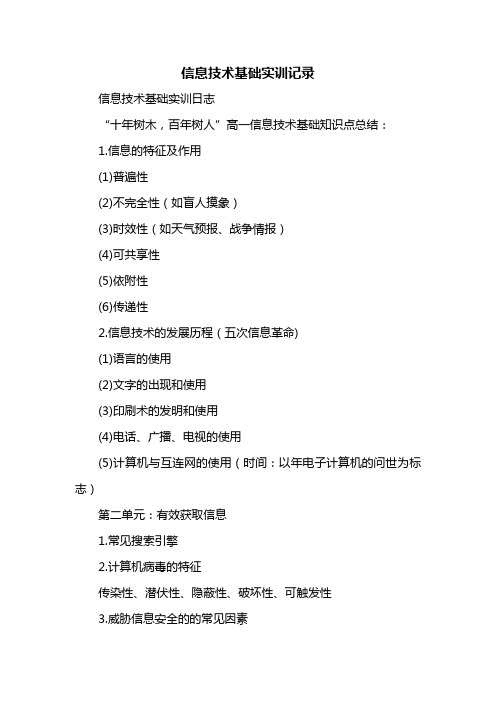 信息技术基础实训记录

信息技术基础实训日志

“十年树木，百年树人” 高一信息技术基础知识点总结：

1.信息的特征及作用

(1)普遍性

(2)不完全性（如盲人摸象）

(3)时效性（如天气预报、战争情报）

(4)可共享性

(5)依附性

(6)传递性

2.信息技术的发展历程（五次信息革命)

(1)语言的使用

(2)文字的出现和使用

(3)印刷术的发明和使用

(4)电话、广播、电视的使用

(5)计算机与互连网的使用（时间：以年电子计算机的问世为标志）

第二单元：有效获取信息

1.常见搜索引擎

2.计算机病毒的特征

传染性、潜伏性、隐蔽性、破坏性、可触发性

3.威胁信息安全的的常见因素